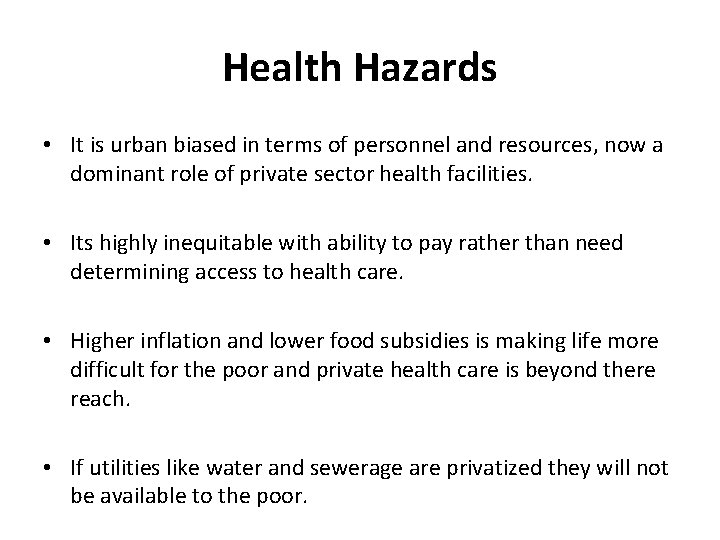 Health Hazards

• It is urban biased in terms of personnel and resources, now a dominant role of private sector health facilities.

• Its highly inequitable with ability to pay rather than need determining access to health care.

• Higher inflation and lower food subsidies is making life more difficult for the poor and private health care is beyond there reach.

• If utilities like water and sewerage are privatized they will not be available to the poor.